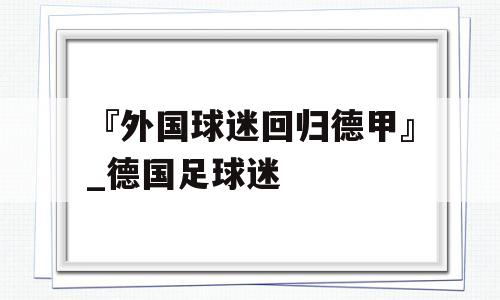 『外国球迷回归德甲』_德国足球迷